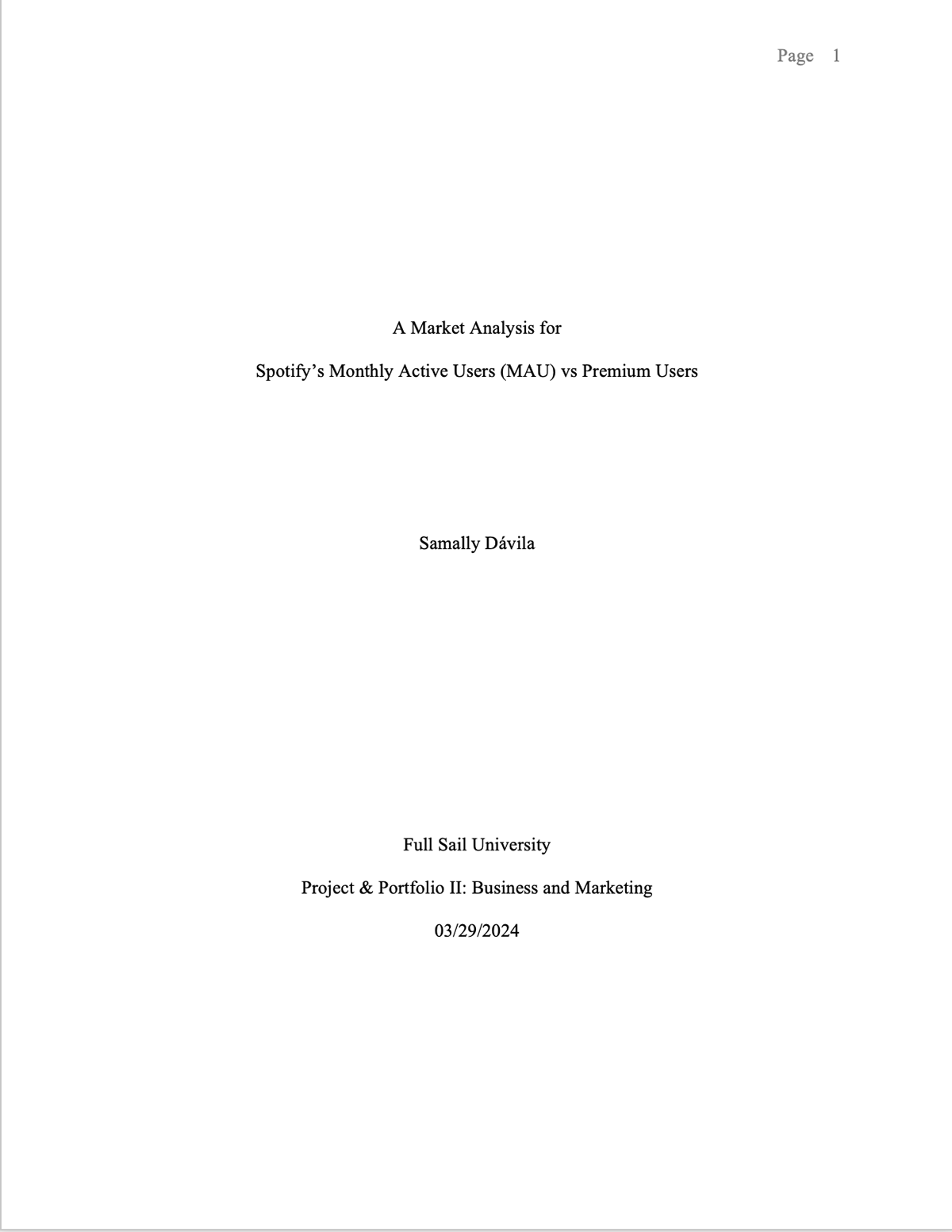 Page 1

A Market Analysis for

Spotify's Monthly Active Users (MAU) vs Premium Users

Samally Dávila

Full Sail University

Project & Portfolio II: Business and Marketing

03/29/2024